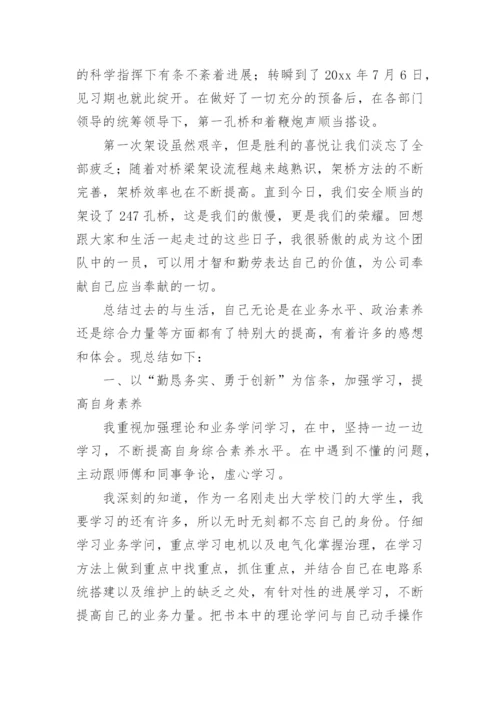 的科学指挥下有条不紊着进展；转瞬到了 20xx 年 7 月 6 日，见习期也就此绽开。在做好了一切充分的预备后，在各部门领导的统筹领导下，第一孔桥和着鞭炮声顺当搭设。

第一次架设虽然艰辛，但是胜利的喜悦让我们淡忘了全部疲乏；随着对桥梁架设流程越来越熟识，架桥方法的不断完善，架桥效率也在不断提高。直到今日，我们安全顺当的架设了 247 孔桥，这是我们的傲慢，更是我们的荣耀。回想跟大家和生活一起走过的这些日子，我很骄傲的成为这个团队中的一员，可以用才智和勤劳表达自己的价值，为公司奉献自己应当奉献的一切。

总结过去的与生活，自己无论是在业务水平、政治素养还是综合力量等方面都有了特别大的提高，有着许多的感想和体会。现总结如下：

一、以“勤恳务实、勇于创新”为信条，加强学习，提高自身素养

我重视加强理论和业务学问学习，在中，坚持一边一边学习，不断提高自身综合素养水平。在中遇到不懂的问题，主动跟师傅和同事争论，虚心学习。

我深刻的知道，作为一名刚走出大学校门的大学生，我要学习的还有许多，所以无时无刻都不忘自己的身份。仔细学习业务学问，重点学习电机以及电气化掌握治理，在学习方法上做到重点中找重点，抓住重点，并结合自己在电路系统搭建以及维护上的缺乏之处，有针对性的进展学习，不断提高自己的业务力量。把书本中的理论学问与自己动手操作